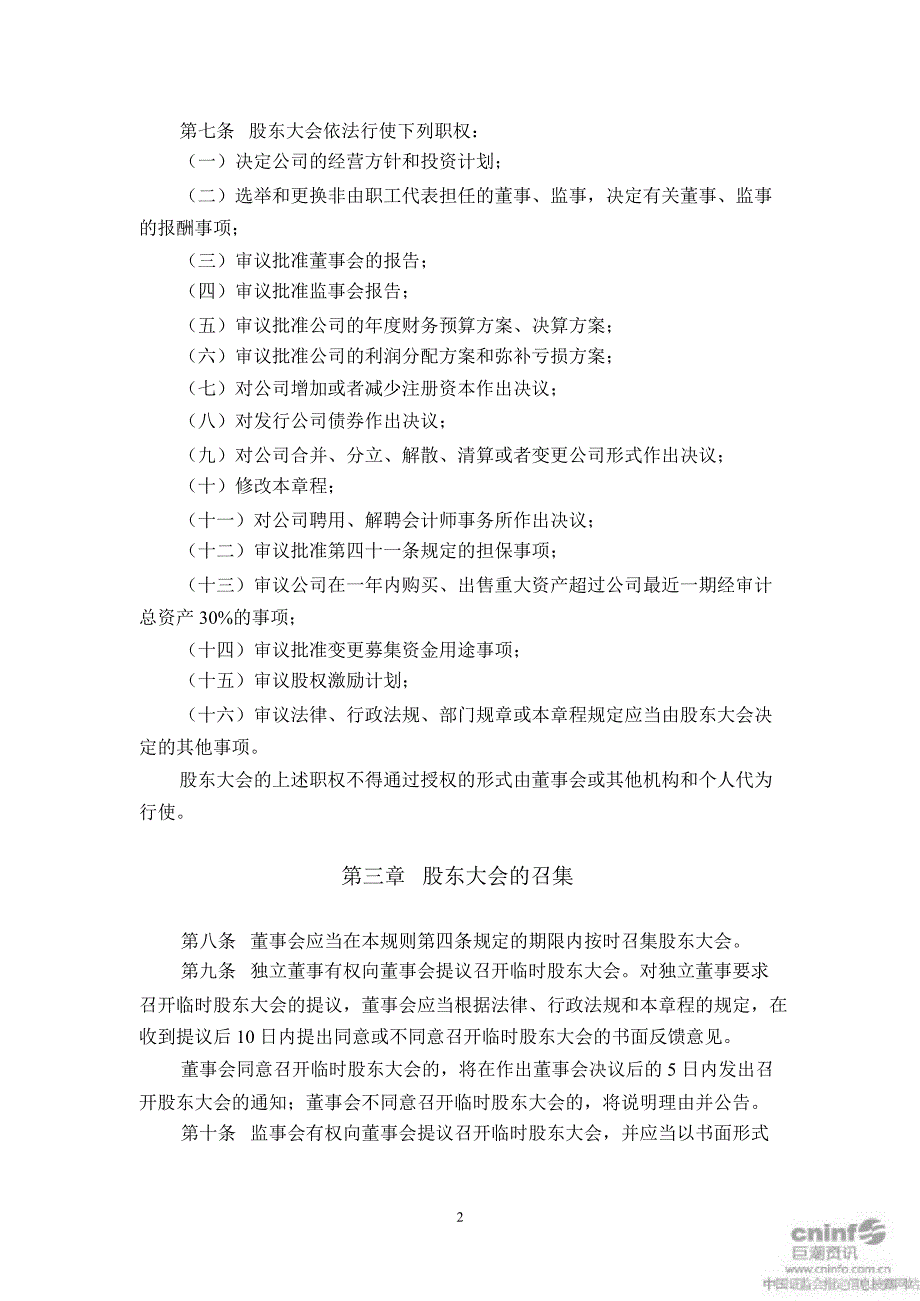 第七条 股东大会依法行使下列职权：

（一）决定公司的经营方针和投资计划；

（二）选举和更换非由职工代表担任的董事、监事，决定有关董事、监事的报酬事项；

（三）审议批准董事会的报告；

（四）审议批准监事会报告；

（五）审议批准公司的年度财务预算方案、决算方案；

（六）审议批准公司的利润分配方案和弥补亏损方案；

（七）对公司增加或者减少注册资本作出决议；

（八）对发行公司债券作出决议；

（九）对公司合并、分立、解散、清算或者变更公司形式作出决议；

（十）修改本章程；

（十一）对公司聘用、解聘会计师事务所作出决议；

（十二）审议批准第四十一条规定的担保事项；

（十三）审议公司在一年内购买、出售重大资产超过公司最近一期经审计总资产 30%的事项；

（十四）审议批准变更募集资金用途事项；

（十五）审议股权激励计划；

（十六）审议法律、行政法规、部门规章或本章程规定应当由股东大会决定的其他事项。

股东大会的上述职权不得通过授权的形式由董事会或其他机构和个人代为行使。

第三章 股东大会的召集

第八条 董事会应当在本规则第四条规定的期限内按时召集股东大会。

第九条 独立董事有权向董事会提议召开临时股东大会。对独立董事要求召开临时股东大会的提议，董事会应当根据法律、行政法规和本章程的规定，在收到提议后 10 日内提出同意或不同意召开临时股东大会的书面反馈意见。

董事会同意召开临时股东大会的，将在作出董事会决议后的 5 日内发出召开股东大会的通知；董事会不同意召开临时股东大会的，将说明理由并公告。

第十条 监事会有权向董事会提议召开临时股东大会，并应当以书面形式

2

cninf 巨潮资讯 www.cninfo.com.cn 中国证监会指定信息披露网站